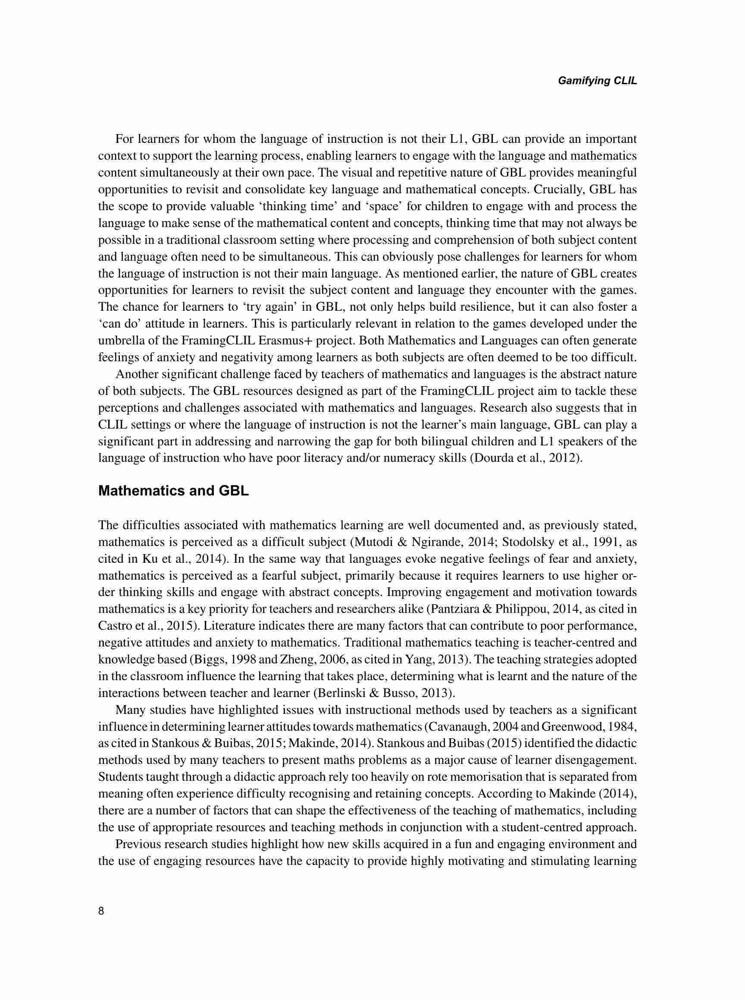 Gamifying CLIL

For learners for whom the language of instruction is not their L1, GBL can provide an important context to support the learning process, enabling learners to engage with the language and mathematics content simultaneously at their own pace. The visual and repetitive nature of GBL provides meaningful opportunities to revisit and consolidate key language and mathematical concepts. Crucially, GBL has the scope to provide valuable 'thinking time' and 'space' for children to engage with and process the language to make sense of the mathematical content and concepts, thinking time that may not always be possible in a traditional classroom setting where processing and comprehension of both subject content and language often need to be simultaneous. This can obviously pose challenges for learners for whom the language of instruction is not their main language. As mentioned earlier, the nature of GBL creates opportunities for learners to revisit the subject content and language they encounter with the games. The chance for learners to 'try again' in GBL, not only helps build resilience, but it can also foster a 'can do' attitude in learners. This is particularly relevant in relation to the games developed under the umbrella of the FramingCLIL Erasmus+ project. Both Mathematics and Languages can often generate feelings of anxiety and negativity among learners as both subjects are often deemed to be too difficult.

Another significant challenge faced by teachers of mathematics and languages is the abstract nature of both subjects. The GBL resources designed as part of the FramingCLIL project aim to tackle these perceptions and challenges associated with mathematics and languages. Research also suggests that in CLIL settings or where the language of instruction is not the learner's main language, GBL can play a significant part in addressing and narrowing the gap for both bilingual children and L1 speakers of the language of instruction who have poor literacy and/or numeracy skills (Dourda et al., 2012).

Mathematics and GBL

The difficulties associated with mathematics learning are well documented and, as previously stated, mathematics is perceived as a difficult subject (Mutodi & Ngirande, 2014; Stodolsky et al., 1991, as cited in Ku et al., 2014). In the same way that languages evoke negative feelings of fear and anxiety, mathematics is perceived as a fearful subject, primarily because it requires learners to use higher order thinking skills and engage with abstract concepts. Improving engagement and motivation towards mathematics is a key priority for teachers and researchers alike (Pantziara & Philippou, 2014, as cited in Castro et al., 2015). Literature indicates there are many factors that can contribute to poor performance, negative attitudes and anxiety to mathematics. Traditional mathematics teaching is teacher-centred and knowledge based (Biggs, 1998 and Zheng, 2006, as cited in Yang, 2013). The teaching strategies adopted in the classroom influence the learning that takes place, determining what is learnt and the nature of the interactions between teacher and learner (Berlinski & Busso, 2013).

Many studies have highlighted issues with instructional methods used by teachers as a significant influence in determining learner attitudes towards mathematics (Cavanaugh, 2004 and Greenwood, 1984, as cited in Stankous & Buibas, 2015; Makinde, 2014). Stankous and Buibas (2015) identified the didactic methods used by many teachers to present maths problems as a major cause of learner disengagement. Students taught through a didactic approach rely too heavily on rote memorisation that is separated from meaning often experience difficulty recognising and retaining concepts. According to Makinde (2014), there are a number of factors that can shape the effectiveness of the teaching of mathematics, including the use of appropriate resources and teaching methods in conjunction with a student-centred approach.

Previous research studies highlight how new skills acquired in a fun and engaging environment and the use of engaging resources have the capacity to provide highly motivating and stimulating learning

8